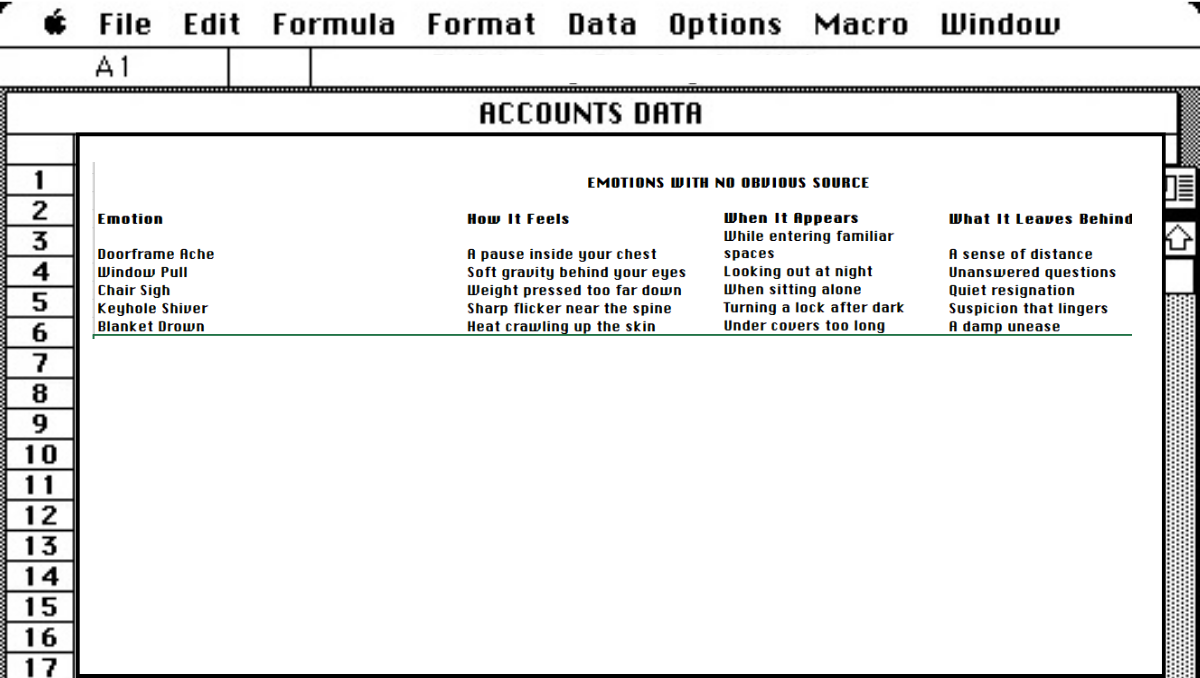 File Edit Formula Format Data Options Macro Window

A1

ACCOUNTS DATA

EMOTIONS WITH NO OBVIOUS SOURCE

| Emotion | How It Feels | When It Appears | What It Leaves Behind |
|---|---|---|---|
| Doorframe Ache | A pause inside your chest | While entering familiar spaces | A sense of distance |
| Window Pull | Soft gravity behind your eyes | Looking out at night | Unanswered questions |
| Chair Sigh | Weight pressed too far down | When sitting alone | Quiet resignation |
| Keyhole Shiver | Sharp flicker near the spine | Turning a lock after dark | Suspicion that lingers |
| Blanket Drown | Heat crawling up the skin | Under covers too long | A damp unease |

1
2
3
4
5
6
7
8
9
10
11
12
13
14
15
16
17